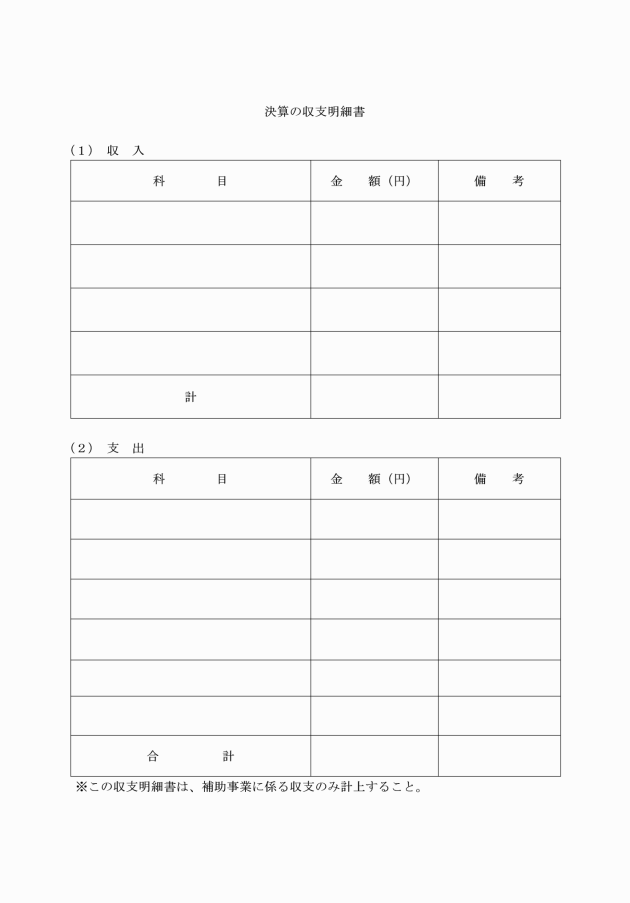 決算の収支明細書

（1） 収 入

| 科 目 | 金 額（円） | 備 考 |
|---|---|---|
| | | |
| | | |
| | | |
| | | |
| 計 | | |

（2） 支 出

| 科 目 | 金 額（円） | 備 考 |
|---|---|---|
| | | |
| | | |
| | | |
| | | |
| | | |
| | | |
| 合 計 | | |

※この収支明細書は、補助事業に係る収支のみ計上すること。